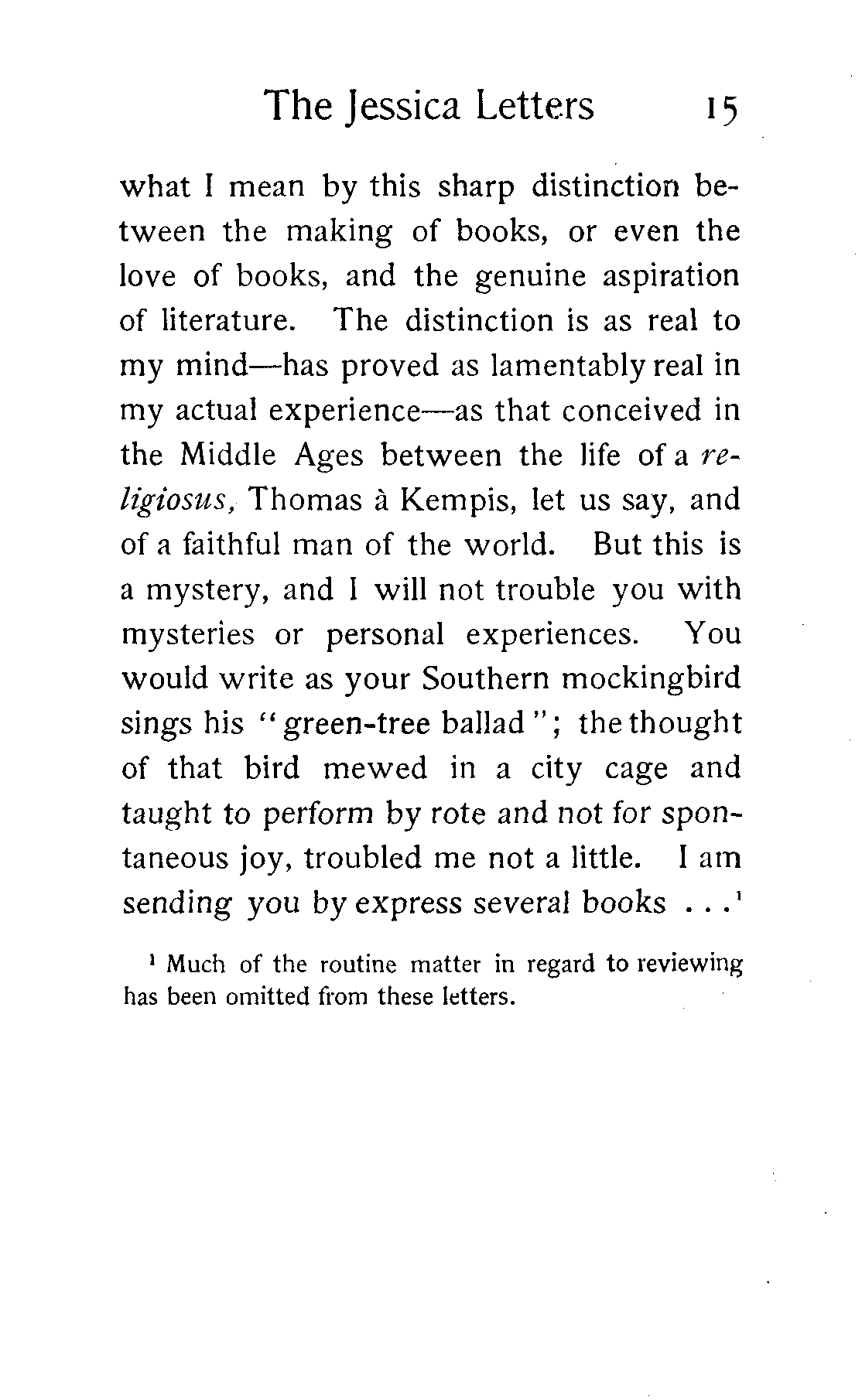 The Jessica Letters 15

what I mean by this sharp distinction between the making of books, or even the love of books, and the genuine aspiration of literature. The distinction is as real to my mind—has proved as lamentably real in my actual experience—as that conceived in the Middle Ages between the life of a religiosus, Thomas à Kempis, let us say, and of a faithful man of the world. But this is a mystery, and I will not trouble you with mysteries or personal experiences. You would write as your Southern mockingbird sings his "green-tree ballad"; the thought of that bird mewed in a city cage and taught to perform by rote and not for spontaneous joy, troubled me not a little. I am sending you by express several books . . .$^1$

$^1$ Much of the routine matter in regard to reviewing has been omitted from these letters.